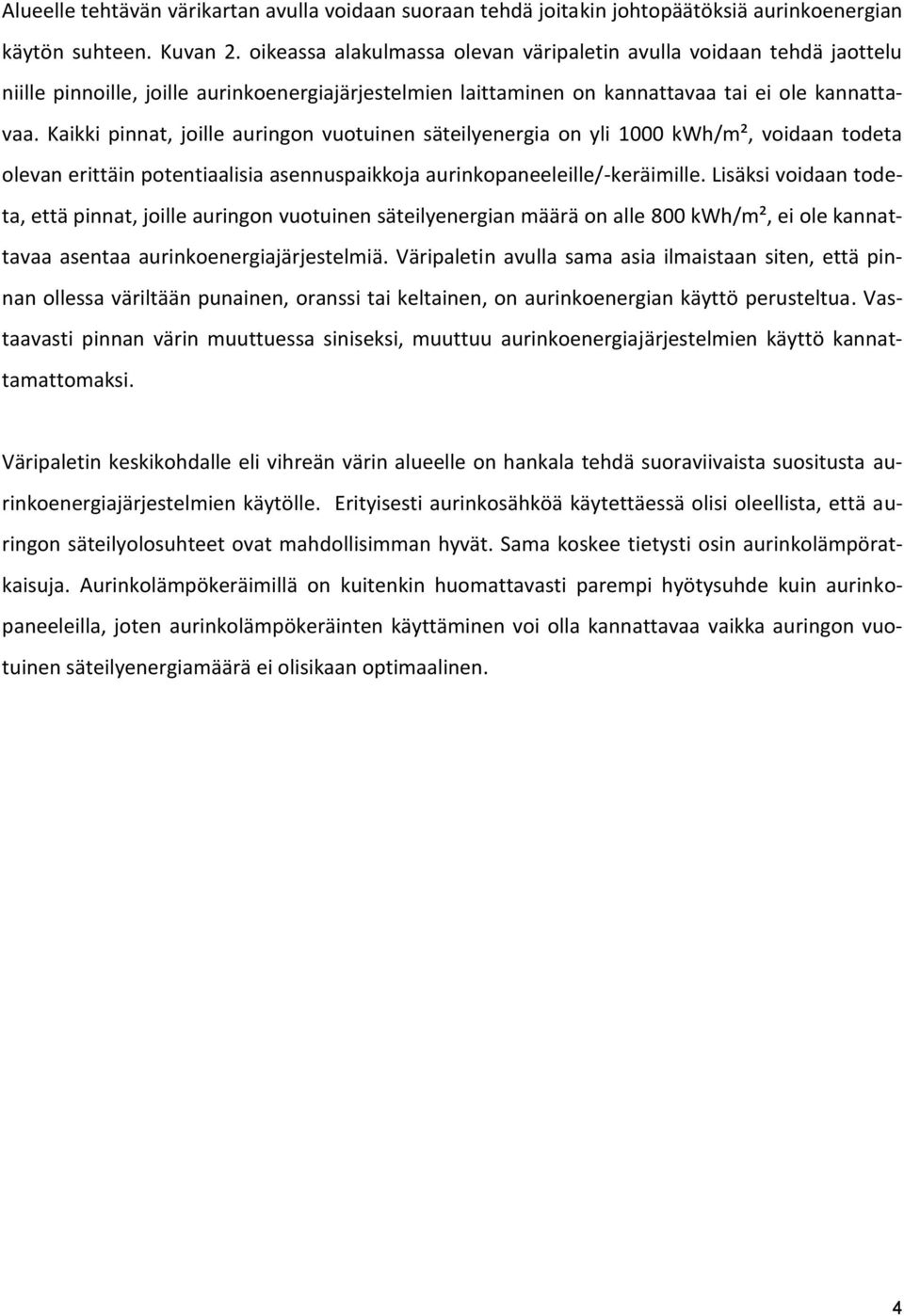 Alueelle tehtävän värikartan avulla voidaan suoraan tehdä joitakin johtopäätöksiä aurinkoenergian käytön suhteen. Kuvan 2. oikeassa alakulmassa olevan väripaletin avulla voidaan tehdä jaottelu niille pinnoille, joille aurinkoenergiajärjestelmien laittaminen on kannattavaa tai ei ole kannattavaa. Kaikki pinnat, joille auringon vuotuinen säteilyenergia on yli 1000 kWh/m², voidaan todeta olevan erittäin potentiaalisia asennuspaikkoja aurinkopaneeleille/-keräimille. Lisäksi voidaan todeta, että pinnat, joille auringon vuotuinen säteilyenergian määrä on alle 800 kWh/m², ei ole kannattavaa asentaa aurinkoenergiajärjestelmiä. Väripaletin avulla sama asia ilmaistaan siten, että pinnan ollessa väriltään punainen, oranssi tai keltainen, on aurinkoenergian käyttö perusteltua. Vastaavasti pinnan värin muuttuessa siniseksi, muuttuu aurinkoenergiajärjestelmien käyttö kannattamattomaksi.

Väripaletin keskikohdalle eli vihreän värin alueelle on hankala tehdä suoraviivaista suositusta aurinkoenergiajärjestelmien käytölle. Erityisesti aurinkosähköä käytettäessä olisi oleellista, että auringon säteilyolosuhteet ovat mahdollisimman hyvät. Sama koskee tietysti osin aurinkolämpöratkaisuja. Aurinkolämpökeräimillä on kuitenkin huomattavasti parempi hyötysuhde kuin aurinkopaneeleilla, joten aurinkolämpökeräinten käyttäminen voi olla kannattavaa vaikka auringon vuotuinen säteilyenergiamäärä ei olisikaan optimaalinen.

4